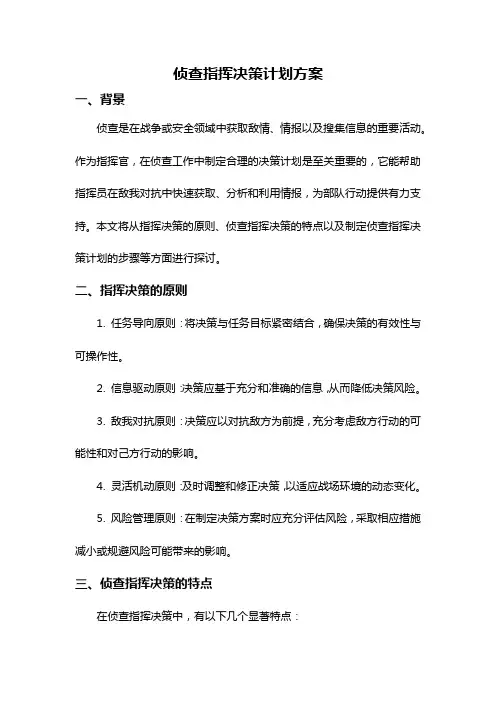 侦查指挥决策计划方案

一、背景

侦查是在战争或安全领域中获取敌情、情报以及搜集信息的重要活动。作为指挥官，在侦查工作中制定合理的决策计划是至关重要的，它能帮助指挥员在敌我对抗中快速获取、分析和利用情报，为部队行动提供有力支持。本文将从指挥决策的原则、侦查指挥决策的特点以及制定侦查指挥决策计划的步骤等方面进行探讨。

二、指挥决策的原则

1. 任务导向原则：将决策与任务目标紧密结合，确保决策的有效性与可操作性。

2. 信息驱动原则：决策应基于充分和准确的信息，从而降低决策风险。

3. 敌我对抗原则：决策应以对抗敌方为前提，充分考虑敌方行动的可能性和对己方行动的影响。

4. 灵活机动原则：及时调整和修正决策，以适应战场环境的动态变化。

5. 风险管理原则：在制定决策方案时应充分评估风险，采取相应措施减小或规避风险可能带来的影响。

三、侦查指挥决策的特点

在侦查指挥决策中，有以下几个显著特点：